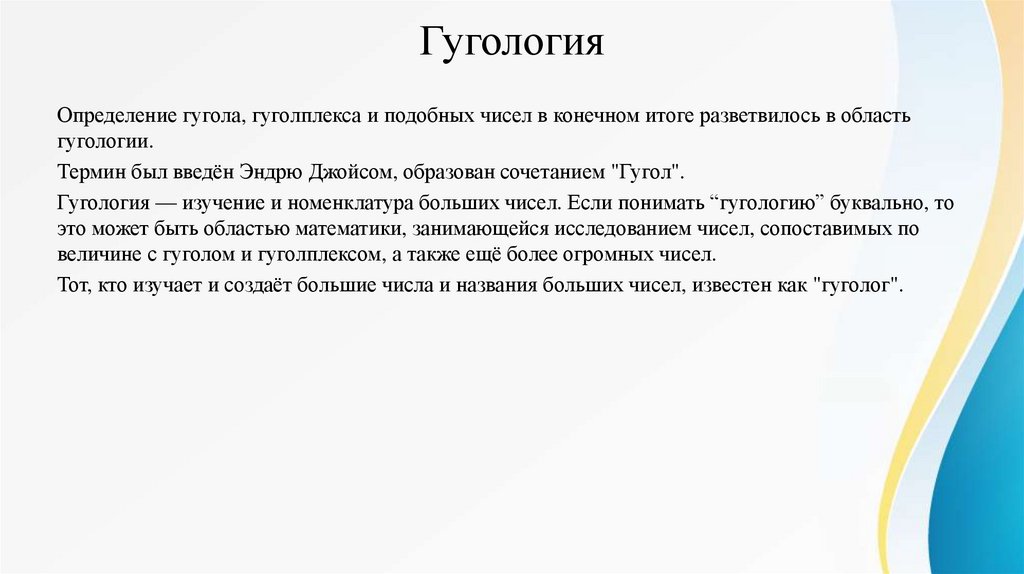 Гугология

Определение гугола, гуголплекса и подобных чисел в конечном итоге разветвилось в область гугологии.

Термин был введён Эндрю Джойсом, образован сочетанием "Гугол".

Гугология — изучение и номенклатура больших чисел. Если понимать “гугологию” буквально, то это может быть областью математики, занимающейся исследованием чисел, сопоставимых по величине с гуголом и гуголплексом, а также ещё более огромных чисел.

Тот, кто изучает и создаёт большие числа и названия больших чисел, известен как "гуголог".